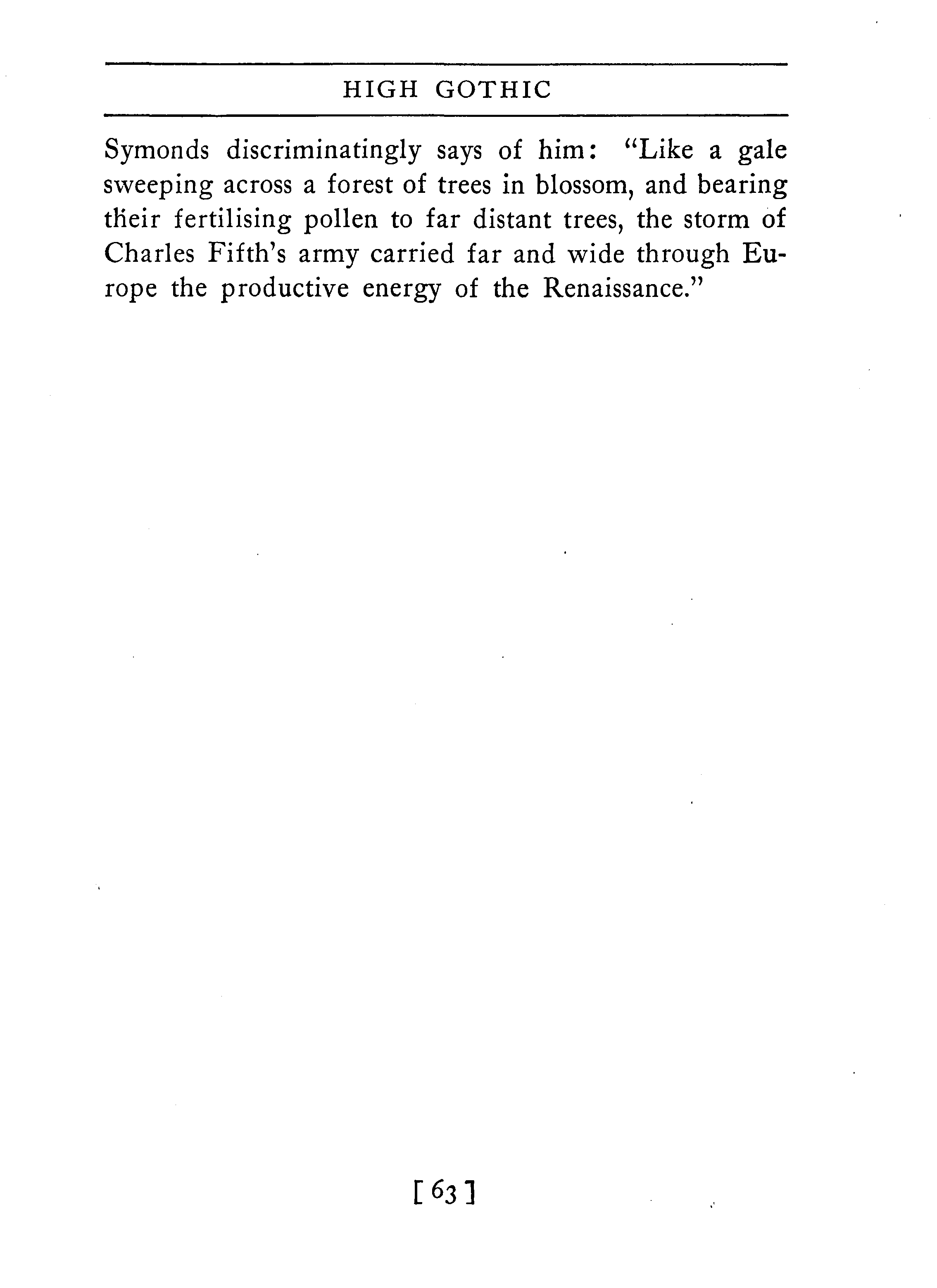 HIGH GOTHIC

Symonds discriminatingly says of him: "Like a gale sweeping across a forest of trees in blossom, and bearing their fertilising pollen to far distant trees, the storm of Charles Fifth's army carried far and wide through Europe the productive energy of the Renaissance."

[ 63 ]